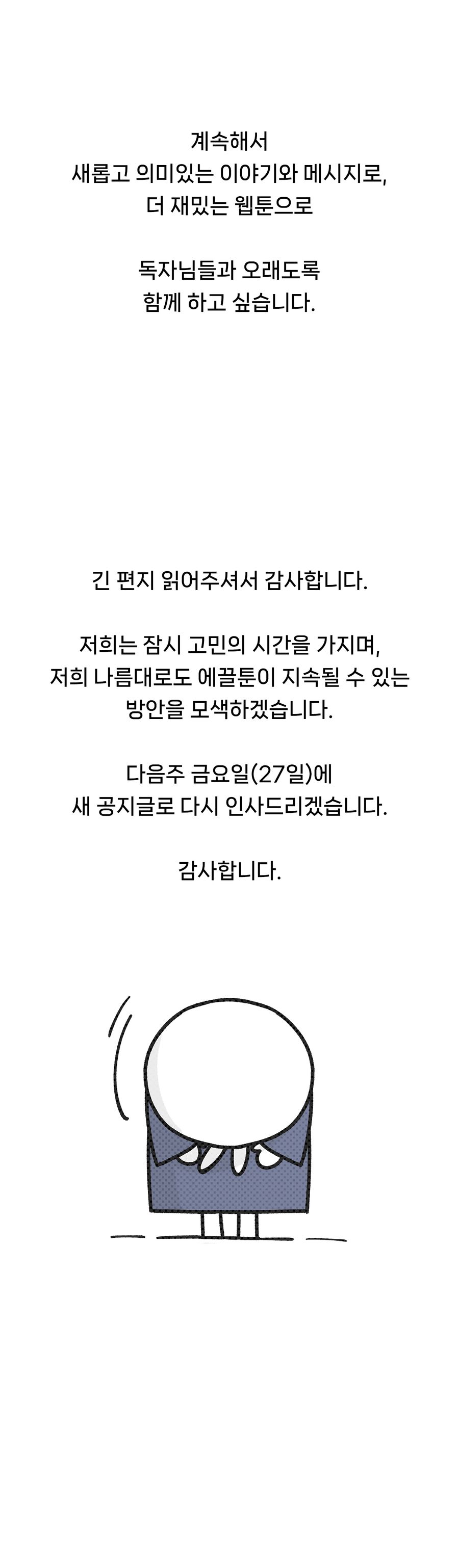 계속해서
새롭고 의미있는 이야기와 메시지로,
더 재밌는 웹툰으로

독자님들과 오래도록
함께 하고 싶습니다.

긴 편지 읽어주셔서 감사합니다.

저희는 잠시 고민의 시간을 가지며,
저희 나름대로도 에끌툰이 지속될 수 있는
방안을 모색하겠습니다.

다음주 금요일(27일)에
새 공지글로 다시 인사드리겠습니다.

감사합니다.